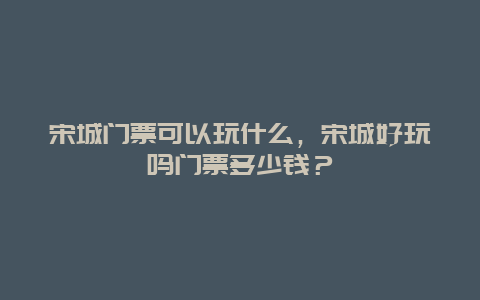 宋城门票可以玩什么，宋城好玩吗门票多少钱？